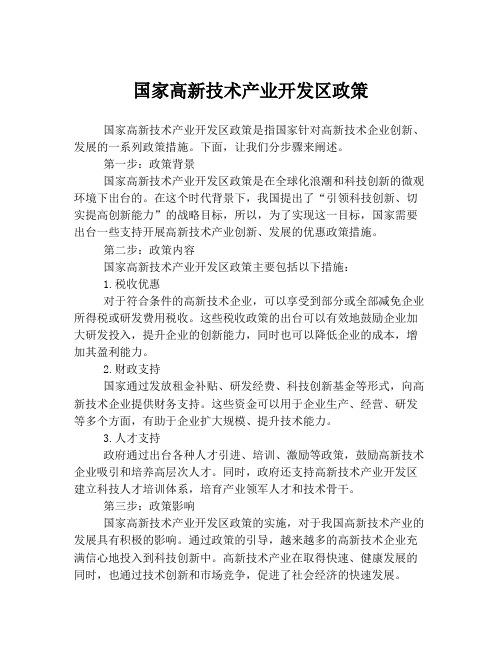 国家高新技术产业开发区政策

国家高新技术产业开发区政策是指国家针对高新技术企业创新、发展的一系列政策措施。下面，让我们分步骤来阐述。

第一步：政策背景

国家高新技术产业开发区政策是在全球化浪潮和科技创新的微观环境下出台的。在这个时代背景下，我国提出了“引领科技创新、切实提高创新能力”的战略目标，所以，为了实现这一目标，国家需要出台一些支持开展高新技术产业创新、发展的优惠政策措施。

第二步：政策内容

国家高新技术产业开发区政策主要包括以下措施：

1.税收优惠

对于符合条件的高新技术企业，可以享受到部分或全部减免企业所得税或研发费用税收。这些税收政策的出台可以有效地鼓励企业加大研发投入，提升企业的创新能力，同时也可以降低企业的成本，增加其盈利能力。

2.财政支持

国家通过发放租金补贴、研发经费、科技创新基金等形式，向高新技术企业提供财务支持。这些资金可以用于企业生产、经营、研发等多个方面，有助于企业扩大规模、提升技术能力。

3.人才支持

政府通过出台各种人才引进、培训、激励等政策，鼓励高新技术企业吸引和培养高层次人才。同时，政府还支持高新技术产业开发区建立科技人才培训体系，培育产业领军人才和技术骨干。

第三步：政策影响

国家高新技术产业开发区政策的实施，对于我国高新技术产业的发展具有积极的影响。通过政策的引导，越来越多的高新技术企业充满信心地投入到科技创新中。高新技术产业在取得快速、健康发展的同时，也通过技术创新和市场竞争，促进了社会经济的快速发展。